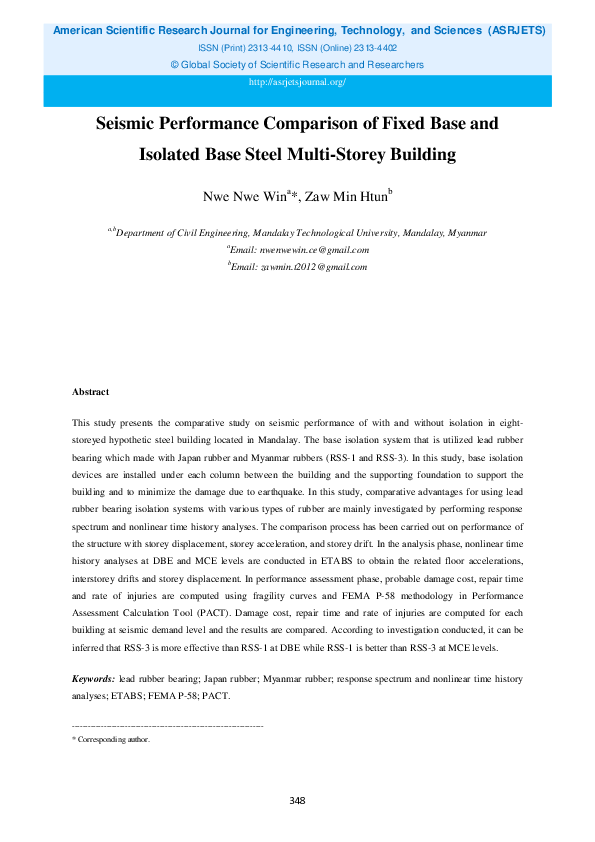 American Scientific Research Journal for Engineering, Technology, and Sciences (ASRJETS)
ISSN (Print) 2313-4410, ISSN (Online) 2313-4402
© Global Society of Scientific Research and Researchers
http://asrjetsjournal.org/

Seismic Performance Comparison of Fixed Base and Isolated Base Steel Multi-Storey Building

Nwe Nwe Win$^{a}$*, Zaw Min Htun$^{b}$

$^{a,b}$Department of Civil Engineering, Mandalay Technological University, Mandalay, Myanmar
$^{a}$Email: nwenwewin.ce@gmail.com
$^{b}$Email: zawmin.t2012@gmail.com

Abstract

This study presents the comparative study on seismic performance of with and without isolation in eight-storeyed hypothetic steel building located in Mandalay. The base isolation system that is utilized lead rubber bearing which made with Japan rubber and Myanmar rubbers (RSS-1 and RSS-3). In this study, base isolation devices are installed under each column between the building and the supporting foundation to support the building and to minimize the damage due to earthquake. In this study, comparative advantages for using lead rubber bearing isolation systems with various types of rubber are mainly investigated by performing response spectrum and nonlinear time history analyses. The comparison process has been carried out on performance of the structure with storey displacement, storey acceleration, and storey drift. In the analysis phase, nonlinear time history analyses at DBE and MCE levels are conducted in ETABS to obtain the related floor accelerations, interstorey drifts and storey displacement. In performance assessment phase, probable damage cost, repair time and rate of injuries are computed using fragility curves and FEMA P-58 methodology in Performance Assessment Calculation Tool (PACT). Damage cost, repair time and rate of injuries are computed for each building at seismic demand level and the results are compared. According to investigation conducted, it can be inferred that RSS-3 is more effective than RSS-1 at DBE while RSS-1 is better than RSS-3 at MCE levels.

Keywords: lead rubber bearing; Japan rubber; Myanmar rubber; response spectrum and nonlinear time history analyses; ETABS; FEMA P-58; PACT.

* Corresponding author.

348